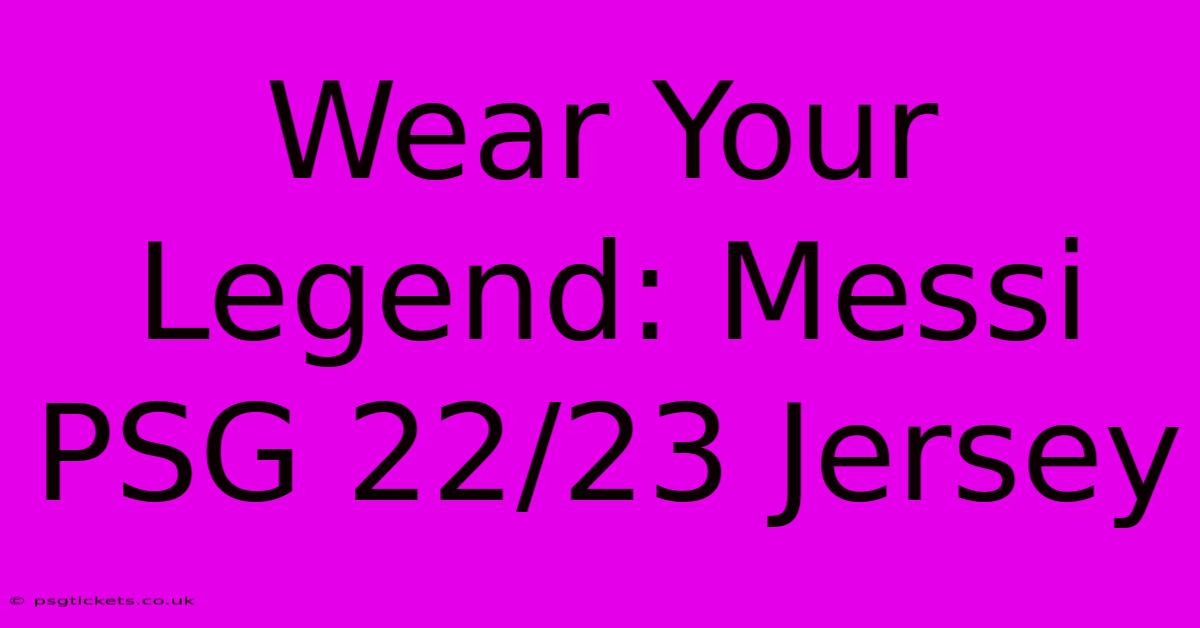 Wear Your Legend: Messi PSG 22/23 Jersey

© psgtickets.co.uk